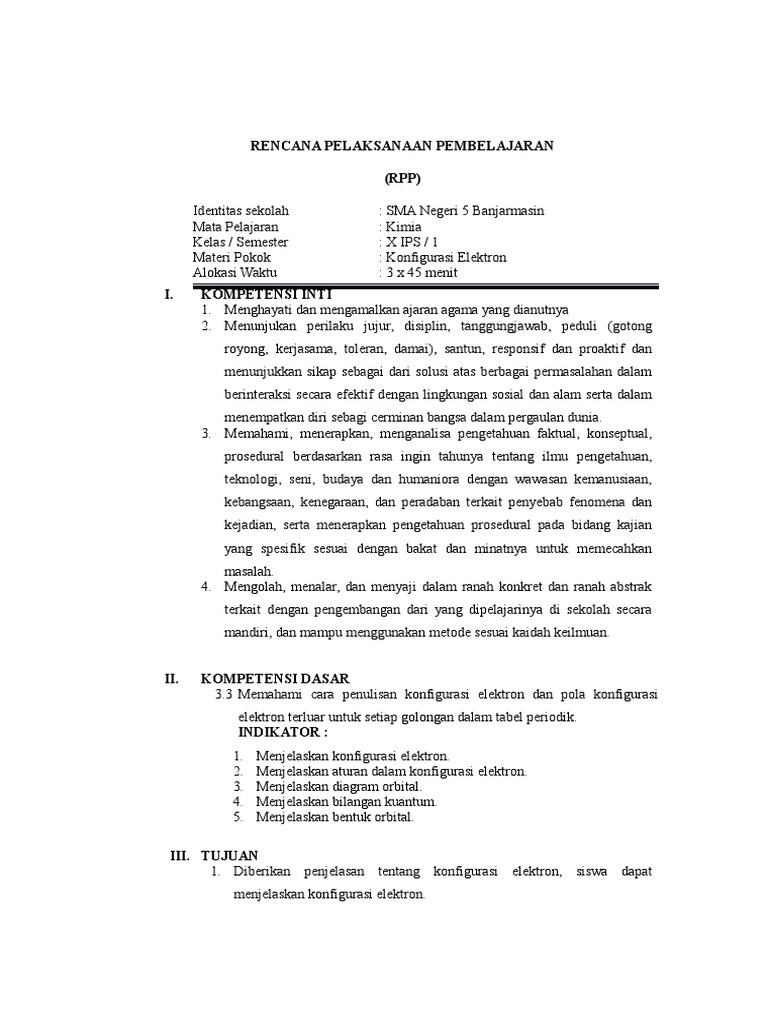 RENCANA PELAKSANAAN PEMBELAJARAN

(RPP)

Identitas sekolah : SMA Negeri 5 Banjarmasin
Mata Pelajaran : Kimia
Kelas / Semester : X IPS / 1
Materi Pokok : Konfigurasi Elektron
Alokasi Waktu : 3 x 45 menit

I. KOMPETENSI INTI
1. Menghayati dan mengamalkan ajaran agama yang dianutnya
2. Menunjukan perilaku jujur, disiplin, tanggungjawab, peduli (gotong royong, kerjasama, toleran, damai), santun, responsif dan proaktif dan menunjukkan sikap sebagai dari solusi atas berbagai permasalahan dalam berinteraksi secara efektif dengan lingkungan sosial dan alam serta dalam menempatkan diri sebagi cerminan bangsa dalam pergaulan dunia.
3. Memahami, menerapkan, menganalisa pengetahuan faktual, konseptual, prosedural berdasarkan rasa ingin tahunya tentang ilmu pengetahuan, teknologi, seni, budaya dan humaniora dengan wawasan kemanusiaan, kebangsaan, kenegaraan, dan peradaban terkait penyebab fenomena dan kejadian, serta menerapkan pengetahuan prosedural pada bidang kajian yang spesifik sesuai dengan bakat dan minatnya untuk memecahkan masalah.
4. Mengolah, menalar, dan menyaji dalam ranah konkret dan ranah abstrak terkait dengan pengembangan dari yang dipelajarinya di sekolah secara mandiri, dan mampu menggunakan metode sesuai kaidah keilmuan.

II. KOMPETENSI DASAR
3.3 Memahami cara penulisan konfigurasi elektron dan pola konfigurasi elektron terluar untuk setiap golongan dalam tabel periodik.
INDIKATOR :
1. Menjelaskan konfigurasi elektron.
2. Menjelaskan aturan dalam konfigurasi elektron.
3. Menjelaskan diagram orbital.
4. Menjelaskan bilangan kuantum.
5. Menjelaskan bentuk orbital.

III. TUJUAN
1. Diberikan penjelasan tentang konfigurasi elektron, siswa dapat menjelaskan konfigurasi elektron.